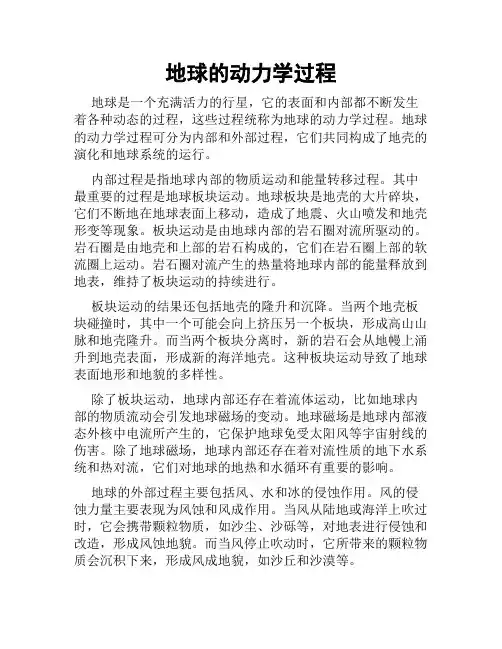 地球的动力学过程

地球是一个充满活力的行星，它的表面和内部都不断发生着各种动态的过程，这些过程统称为地球的动力学过程。地球的动力学过程可分为内部和外部过程，它们共同构成了地壳的演化和地球系统的运行。

内部过程是指地球内部的物质运动和能量转移过程。其中最重要的过程是地球板块运动。地球板块是地壳的大片碎块，它们不断地在地球表面上移动，造成了地震、火山喷发和地壳形变等现象。板块运动是由地球内部的岩石圈对流所驱动的。岩石圈是由地壳和上部的岩石构成的，它们在岩石圈上部的软流圈上运动。岩石圈对流产生的热量将地球内部的能量释放到地表，维持了板块运动的持续进行。

板块运动的结果还包括地壳的隆升和沉降。当两个地壳板块碰撞时，其中一个可能会向上挤压另一个板块，形成高山山脉和地壳隆升。而当两个板块分离时，新的岩石会从地幔上涌升到地壳表面，形成新的海洋地壳。这种板块运动导致了地球表面地形和地貌的多样性。

除了板块运动，地球内部还存在着流体运动，比如地球内部的物质流动会引发地球磁场的变动。地球磁场是地球内部液态外核中电流所产生的，它保护地球免受太阳风等宇宙射线的伤害。除了地球磁场，地球内部还存在着对流性质的地下水系统和热对流，它们对地球的地热和水循环有重要的影响。

地球的外部过程主要包括风、水和冰的侵蚀作用。风的侵蚀力量主要表现为风蚀和风成作用。当风从陆地或海洋上吹过时，它会携带颗粒物质，如沙尘、沙砾等，对地表进行侵蚀和改造，形成风蚀地貌。而当风停止吹动时，它所带来的颗粒物质会沉积下来，形成风成地貌，如沙丘和沙漠等。